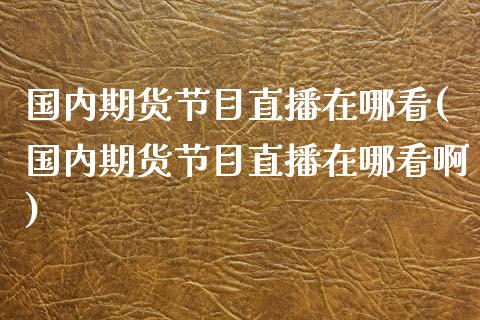 国内期货节目直播在哪看(国内期货节目直播在哪看啊)